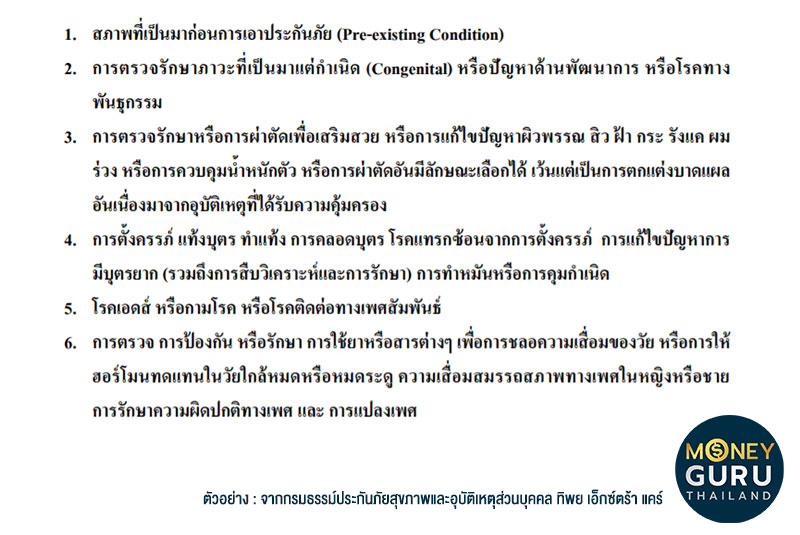 1. สภาพที่เป็นมาก่อนการเอาประกันภัย (Pre-existing Condition)

2. การตรวจรักษาภาวะที่เป็นมาแต่กำเนิด (Congenital) หรือปัญหาด้านพัฒนาการ หรือโรคทางพันธุกรรม

3. การตรวจรักษาหรือการผ่าตัดเพื่อเสริมสวย หรือการแก้ไขปัญหาผิวพรรณ สิว ฝ้า กระ รังแค ผมร่วง หรือการควบคุมน้ำหนักตัว หรือการผ่าตัดอันมีลักษณะเลือกได้ เว้นแต่เป็นการตกแต่งบาดแผลอันเนื่องมาจากอุบัติเหตุที่ได้รับความคุ้มครอง

4. การตั้งครรภ์ แท้งบุตร ทำแท้ง การคลอดบุตร โรคแทรกซ้อนจากการตั้งครรภ์ การแก้ไขปัญหาการมีบุตรยาก (รวมถึงการสืบวิเคราะห์และการรักษา) การทำหมันหรือการคุมกำเนิด

5. โรคเอดส์ หรือกามโรค หรือโรคติดต่อทางเพศสัมพันธ์

6. การตรวจ การป้องกัน หรือรักษา การใช้ยาหรือสารต่างๆ เพื่อการชลอความเสื่อมของวัย หรือการให้ฮอร์โมนทดแทนในวัยใกล้หมดหรือหมดระดู ความเสื่อมสมรรถสภาพทางเพศในหญิงหรือชาย การรักษาความผิดปกติทางเพศ และ การแปลงเพศ

ตัวอย่าง : จากกรมธรรม์ประกันภัยสุขภาพและอุบัติเหตุส่วนบุคคล ทิพย เอ็กซ์ตร้า แคร์

MONEY
GURU
THAILAND